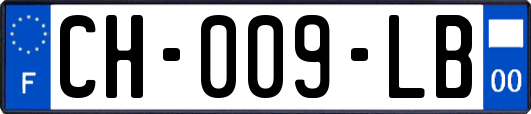 F

CH-009-LB

00